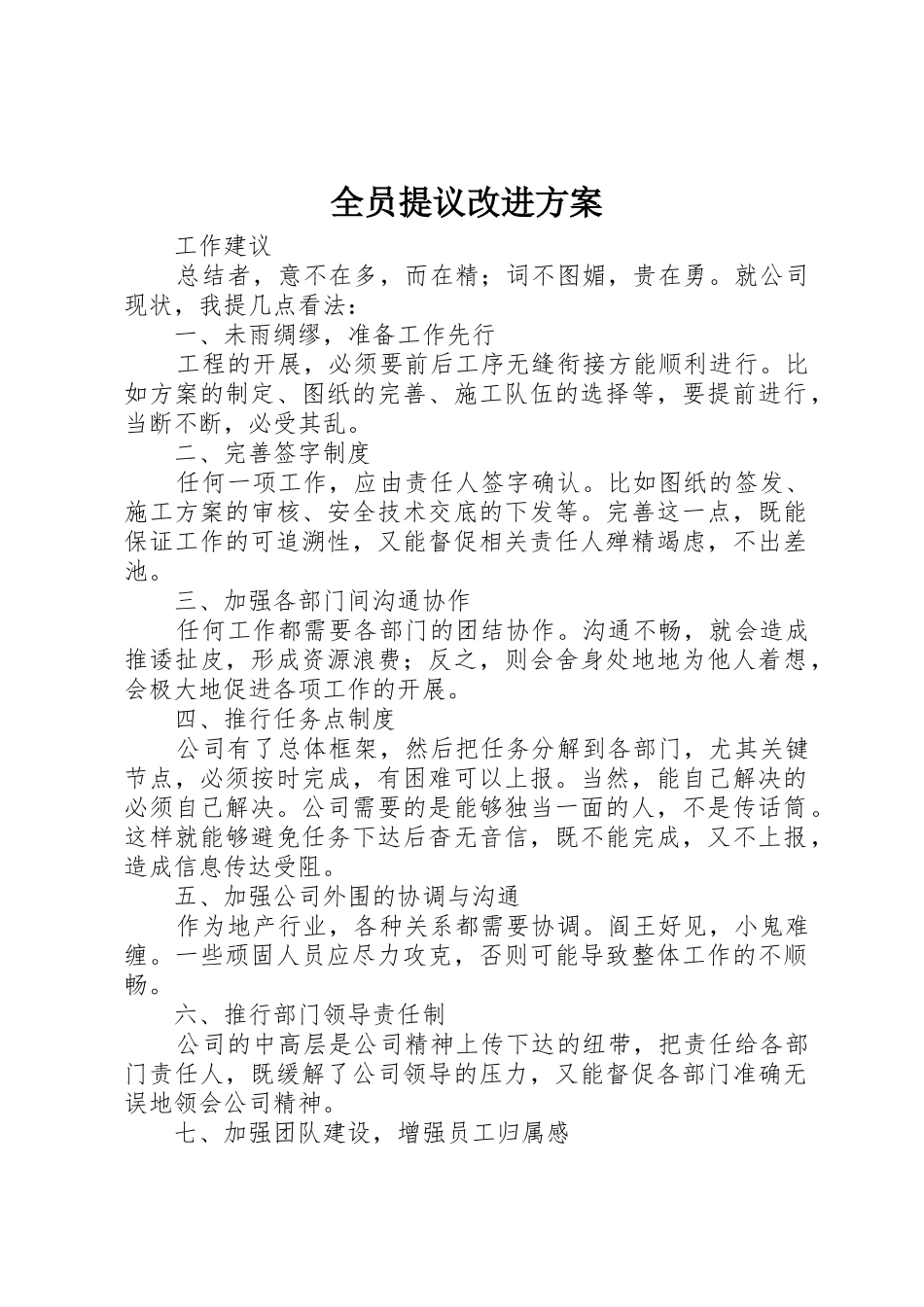 全员提议改进方案

工作建议

总结者，意不在多，而在精；词不图媚，贵在勇。就公司现状，我提几点看法：

一、未雨绸缪，准备工作先行

工程的开展，必须要前后工序无缝衔接方能顺利进行。比如方案的制定、图纸的完善、施工队伍的选择等，要提前进行，当断不断，必受其乱。

二、完善签字制度

任何一项工作，应由责任人签字确认。比如图纸的签发、施工方案的审核、安全技术交底的下发等。完善这一点，既能保证工作的可追溯性，又能督促相关责任人殚精竭虑，不出差池。

三、加强各部门间沟通协作

任何工作都需要各部门的团结协作。沟通不畅，就会造成推诿扯皮，形成资源浪费；反之，则会舍身处地地为他人着想，会极大地促进各项工作的开展。

四、推行任务点制度

公司有了总体框架，然后把任务分解到各部门，尤其关键节点，必须按时完成，有困难可以上报。当然，能自己解决的必须自己解决。公司需要的是能够独当一面的人，不是传话筒。这样就能够避免任务下达后杳无音信，既不能完成，又不上报，造成信息传达受阻。

五、加强公司外围的协调与沟通

作为地产行业，各种关系都需要协调。阎王好见，小鬼难缠。一些顽固人员应尽力攻克，否则可能导致整体工作的不顺畅。

六、推行部门领导责任制

公司的中高层是公司精神上传下达的纽带，把责任给各部门责任人，既缓解了公司领导的压力，又能督促各部门准确无误地领会公司精神。

七、加强团队建设，增强员工归属感